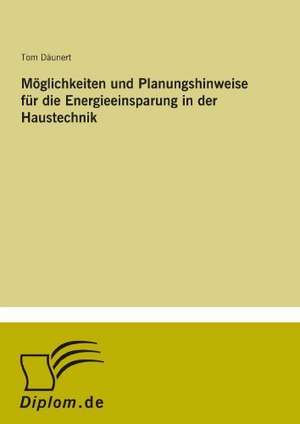 Tom Däunert

Möglichkeiten und Planungshinweise für die Energieeinsparung in der Haustechnik

Diplom.de